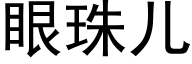 眼珠儿